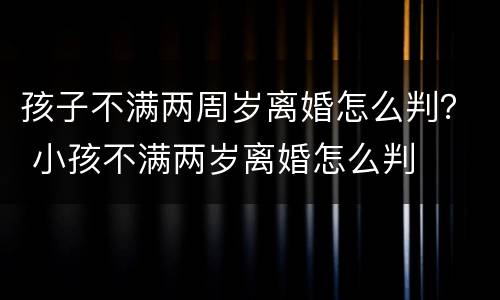 孩子不满两周岁离婚怎么判？ 小孩不满两岁离婚怎么判